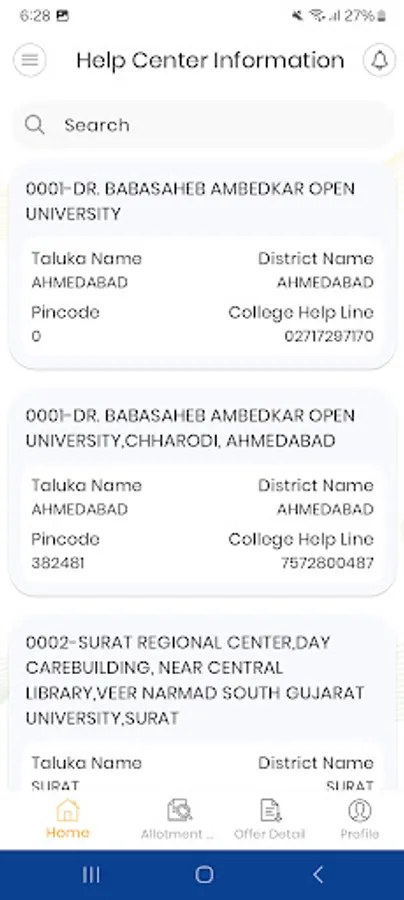 6:28 27%

Help Center Information

Search

0001-DR. BABASAHEB AMBEDKAR OPEN UNIVERSITY

Taluka Name
AHMEDABAD

District Name
AHMEDABAD

Pincode
0

College Help Line
02717297170

0001-DR. BABASAHEB AMBEDKAR OPEN UNIVERSITY,CHHARODI, AHMEDABAD

Taluka Name
AHMEDABAD

District Name
AHMEDABAD

Pincode
382481

College Help Line
7572800487

0002-SURAT REGIONAL CENTER,DAY CAREBUILDING, NEAR CENTRAL LIBRARY,VEER NARMAD SOUTH GUJARAT UNIVERSITY,SURAT

Taluka Name
SURAT

District Name
SURAT

Home
Allotment ...
Offer Detail
Profile